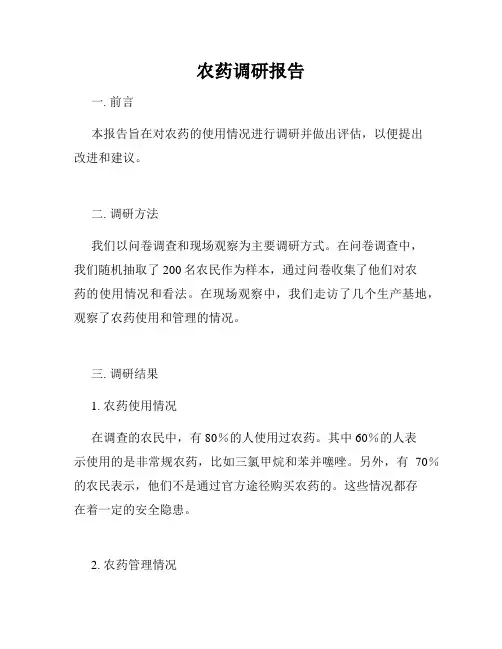 农药调研报告

一. 前言

本报告旨在对农药的使用情况进行调研并做出评估，以便提出改进和建议。

二. 调研方法

我们以问卷调查和现场观察为主要调研方式。在问卷调查中，我们随机抽取了 200 名农民作为样本，通过问卷收集了他们对农药的使用情况和看法。在现场观察中，我们走访了几个生产基地，观察了农药使用和管理的情况。

三. 调研结果

1. 农药使用情况

在调查的农民中，有 80%的人使用过农药。其中 60%的人表示使用的是非常规农药，比如三氯甲烷和苯并噻唑。另外，有 70%的农民表示，他们不是通过官方途径购买农药的。这些情况都存在着一定的安全隐患。

2. 农药管理情况